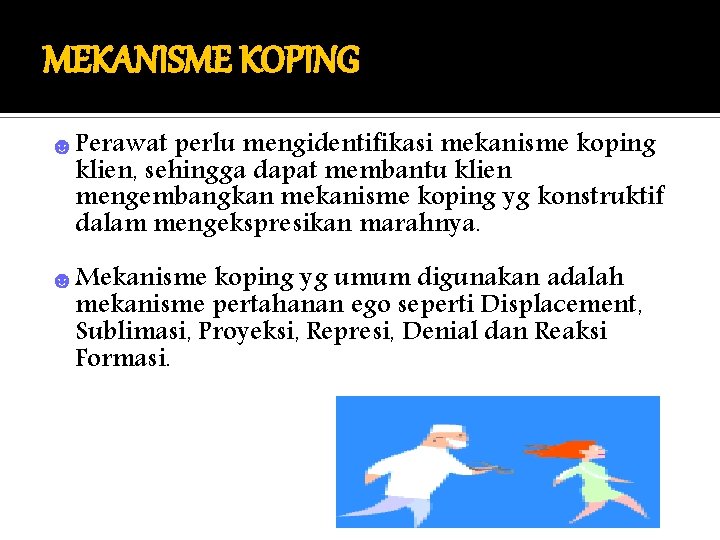 MEKANISME KOPING

Perawat perlu mengidentifikasi mekanisme koping klien, sehingga dapat membantu klien mengembangkan mekanisme koping yg konstruktif dalam mengekspresikan marahnya.

Mekanisme koping yg umum digunakan adalah mekanisme pertahanan ego seperti Displacement, Sublimasi, Proyeksi, Represi, Denial dan Reaksi Formasi.